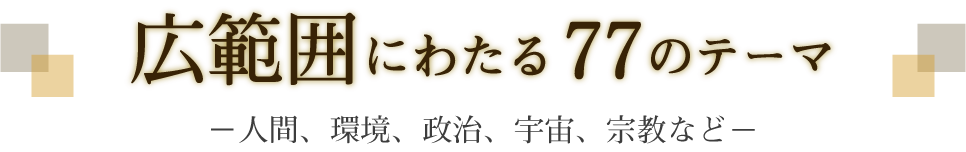 広範囲にわたる77のテーマ

－人間、環境、政治、宇宙、宗教など－